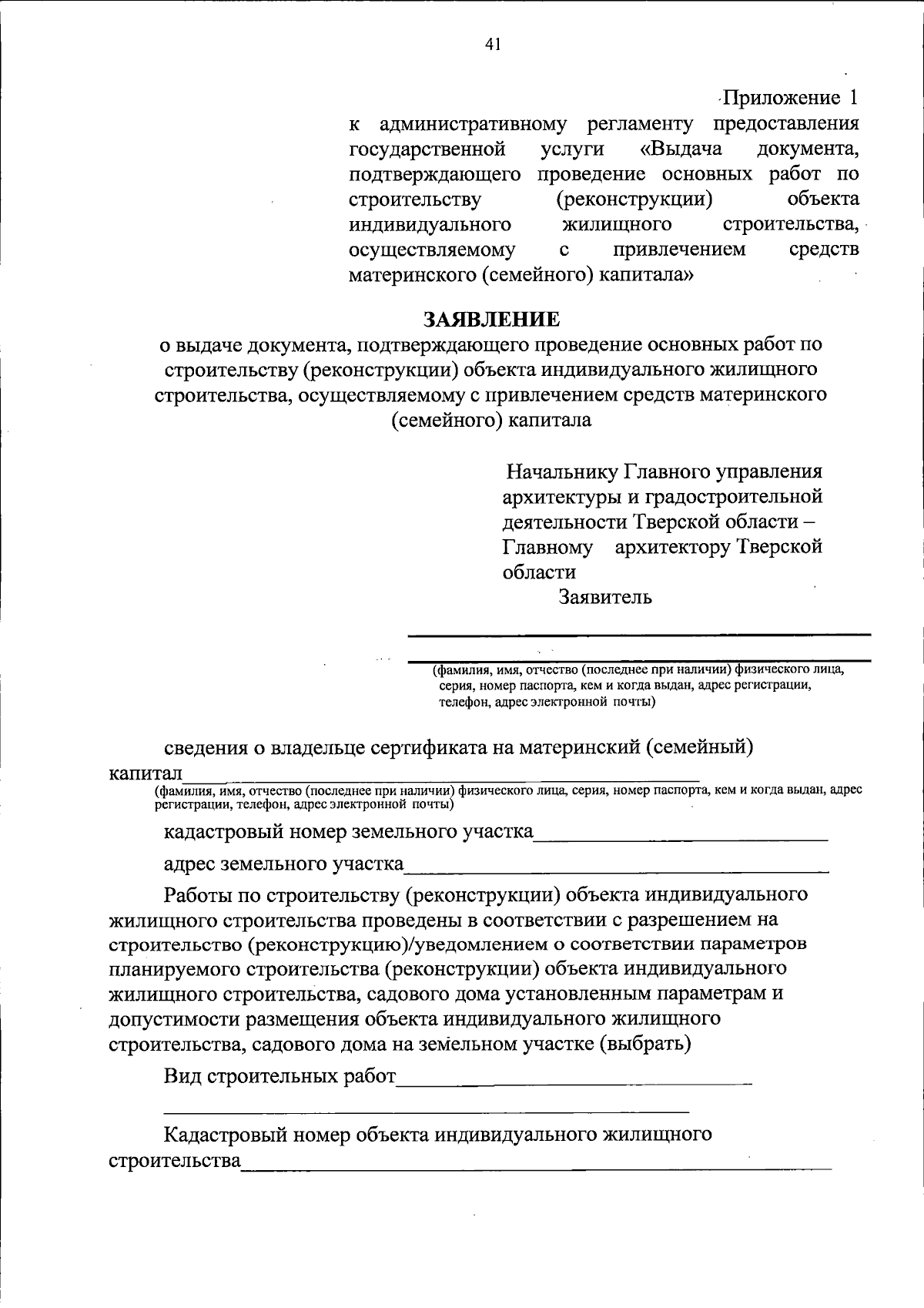 41

Приложение 1
к административному регламенту предоставления государственной услуги «Выдача документа, подтверждающего проведение основных работ по строительству (реконструкции) объекта индивидуального жилищного строительства, осуществляемому с привлечением средств материнского (семейного) капитала»

ЗАЯВЛЕНИЕ
о выдаче документа, подтверждающего проведение основных работ по строительству (реконструкции) объекта индивидуального жилищного строительства, осуществляемому с привлечением средств материнского (семейного) капитала

Начальнику Главного управления архитектуры и градостроительной деятельности Тверской области – Главному архитектору Тверской области
Заявитель

(фамилия, имя, отчество (последнее при наличии) физического лица, серия, номер паспорта, кем и когда выдан, адрес регистрации, телефон, адрес электронной почты)

сведения о владельце сертификата на материнский (семейный) капитал
(фамилия, имя, отчество (последнее при наличии) физического лица, серия, номер паспорта, кем и когда выдан, адрес регистрации, телефон, адрес электронной почты)

кадастровый номер земельного участка

адрес земельного участка

Работы по строительству (реконструкции) объекта индивидуального жилищного строительства проведены в соответствии с разрешением на строительство (реконструкцию)/уведомлением о соответствии параметров планируемого строительства (реконструкции) объекта индивидуального жилищного строительства, садового дома установленным параметрам и допустимости размещения объекта индивидуального жилищного строительства, садового дома на земельном участке (выбрать)

Вид строительных работ

Кадастровый номер объекта индивидуального жилищного строительства